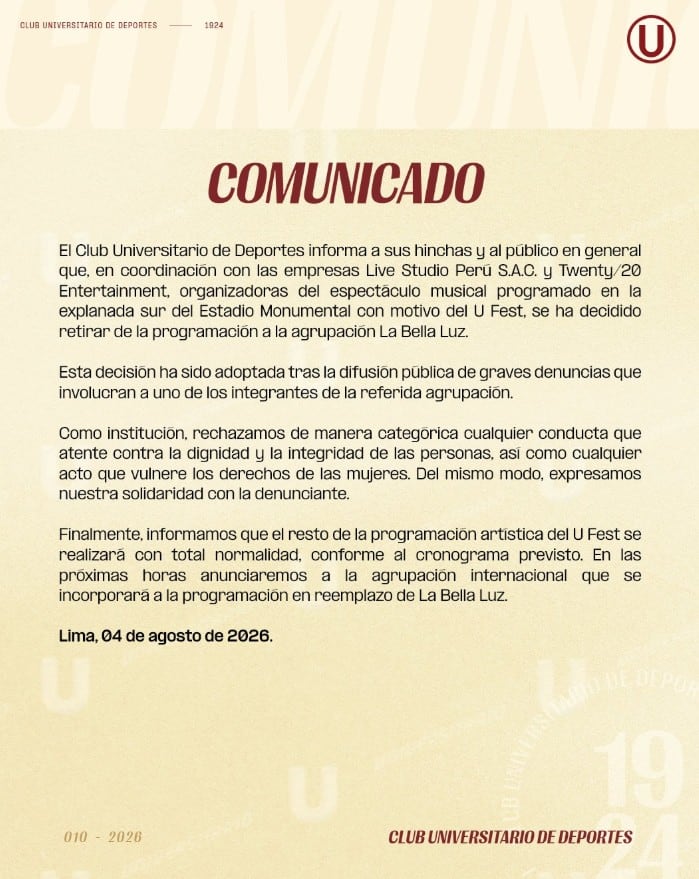 CLUB UNIVERSITARIO DE DEPORTES —— 1924

U

COMUNICADO

El Club Universitario de Deportes informa a sus hinchas y al público en general que, en coordinación con las empresas Live Studio Perú S.A.C. y Twenty/20 Entertainment, organizadoras del espectáculo musical programado en la explanada sur del Estadio Monumental con motivo del U Fest, se ha decidido retirar de la programación a la agrupación La Bella Luz.

Esta decisión ha sido adoptada tras la difusión pública de graves denuncias que involucran a uno de los integrantes de la referida agrupación.

Como institución, rechazamos de manera categórica cualquier conducta que atente contra la dignidad y la integridad de las personas, así como cualquier acto que vulnere los derechos de las mujeres. Del mismo modo, expresamos nuestra solidaridad con la denunciante.

Finalmente, informamos que el resto de la programación artística del U Fest se realizará con total normalidad, conforme al cronograma previsto. En las próximas horas anunciaremos a la agrupación internacional que se incorporará a la programación en reemplazo de La Bella Luz.

Lima, 04 de agosto de 2026.

010 - 2026

CLUB UNIVERSITARIO DE DEPORTES